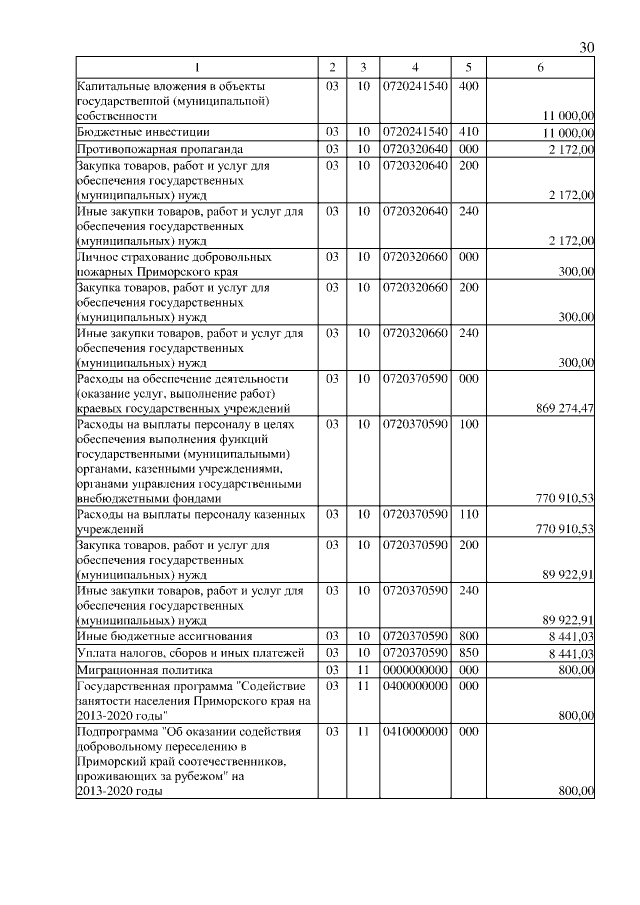 30

| 1 | 2 | 3 | 4 | 5 | 6 |
|---|---|---|---|---|---|
| Капитальные вложения в объекты государственной (муниципальной) собственности | 03 | 10 | 0720241540 | 400 | 11 000,00 |
| Бюджетные инвестиции | 03 | 10 | 0720241540 | 410 | 11 000,00 |
| Противопожарная пропаганда | 03 | 10 | 0720320640 | 000 | 2 172,00 |
| Закупка товаров, работ и услуг для обеспечения государственных (муниципальных) нужд | 03 | 10 | 0720320640 | 200 | 2 172,00 |
| Иные закупки товаров, работ и услуг для обеспечения государственных (муниципальных) нужд | 03 | 10 | 0720320640 | 240 | 2 172,00 |
| Личное страхование добровольных пожарных Приморского края | 03 | 10 | 0720320660 | 000 | 300,00 |
| Закупка товаров, работ и услуг для обеспечения государственных (муниципальных) нужд | 03 | 10 | 0720320660 | 200 | 300,00 |
| Иные закупки товаров, работ и услуг для обеспечения государственных (муниципальных) нужд | 03 | 10 | 0720320660 | 240 | 300,00 |
| Расходы на обеспечение деятельности (оказание услуг, выполнение работ) краевых государственных учреждений | 03 | 10 | 0720370590 | 000 | 869 274,47 |
| Расходы на выплаты персоналу в целях обеспечения выполнения функций государственными (муниципальными) органами, казенными учреждениями, органами управления государственными внебюджетными фондами | 03 | 10 | 0720370590 | 100 | 770 910,53 |
| Расходы на выплаты персоналу казенных учреждений | 03 | 10 | 0720370590 | 110 | 770 910,53 |
| Закупка товаров, работ и услуг для обеспечения государственных (муниципальных) нужд | 03 | 10 | 0720370590 | 200 | 89 922,91 |
| Иные закупки товаров, работ и услуг для обеспечения государственных (муниципальных) нужд | 03 | 10 | 0720370590 | 240 | 89 922,91 |
| Иные бюджетные ассигнования | 03 | 10 | 0720370590 | 800 | 8 441,03 |
| Уплата налогов, сборов и иных платежей | 03 | 10 | 0720370590 | 850 | 8 441,03 |
| Миграционная политика | 03 | 11 | 0000000000 | 000 | 800,00 |
| Государственная программа "Содействие занятости населения Приморского края на 2013-2020 годы" | 03 | 11 | 0400000000 | 000 | 800,00 |
| Подпрограмма "Об оказании содействия добровольному переселению в Приморский край соотечественников, проживающих за рубежом" на 2013-2020 годы | 03 | 11 | 0410000000 | 000 | 800,00 |